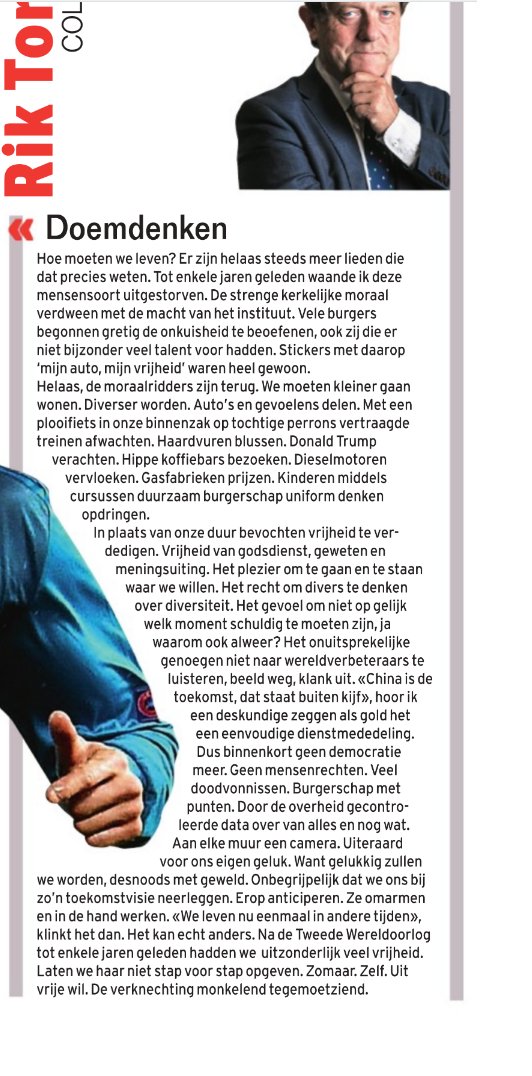 Rik Tor
COL

« Doemdenken

Hoe moeten we leven? Er zijn helaas steeds meer lieden die dat precies weten. Tot enkele jaren geleden waande ik deze mensensoort uitgestorven. De strenge kerkelijke moraal verdween met de macht van het instituut. Vele burgers begonnen gretig de onkuisheid te beoefenen, ook zij die er niet bijzonder veel talent voor hadden. Stickers met daarop 'mijn auto, mijn vrijheid' waren heel gewoon.
Helaas, de moraalridders zijn terug. We moeten kleiner gaan wonen. Diverser worden. Auto's en gevoelens delen. Met een plooifiets in onze binnenzak op tochtige perrons vertraagde treinen afwachten. Haardvuren blussen. Donald Trump verachten. Hippe koffiebars bezoeken. Dieselmotoren vervloeken. Gasfabrieken prijzen. Kinderen middels cursussen duurzaam burgerschap uniform denken opdringen.
In plaats van onze duur bevochten vrijheid te verdedigen. Vrijheid van godsdienst, geweten en meningsuiting. Het plezier om te gaan en te staan waar we willen. Het recht om divers te denken over diversiteit. Het gevoel om niet op gelijk welk moment schuldig te moeten zijn, ja waarom ook alweer? Het onuitsprekelijke genoegen niet naar wereldverbeteraars te luisteren, beeld weg, klank uit. «China is de toekomst, dat staat buiten kijf», hoor ik een deskundige zeggen als gold het een eenvoudige dienstmededeling. Dus binnenkort geen democratie meer. Geen mensenrechten. Veel doodvonnissen. Burgerschap met punten. Door de overheid gecontroleerde data over van alles en nog wat. Aan elke muur een camera. Uiteraard voor ons eigen geluk. Want gelukkig zullen we worden, desnoods met geweld. Onbegrijpelijk dat we ons bij zo'n toekomstvisie neerleggen. Erop anticiperen. Ze omarmen en in de hand werken. «We leven nu eenmaal in andere tijden», klinkt het dan. Het kan echt anders. Na de Tweede Wereldoorlog tot enkele jaren geleden hadden we uitzonderlijk veel vrijheid. Laten we haar niet stap voor stap opgeven. Zomaar. Zelf. Uit vrije wil. De verknechting monkelend tegemoetziend.